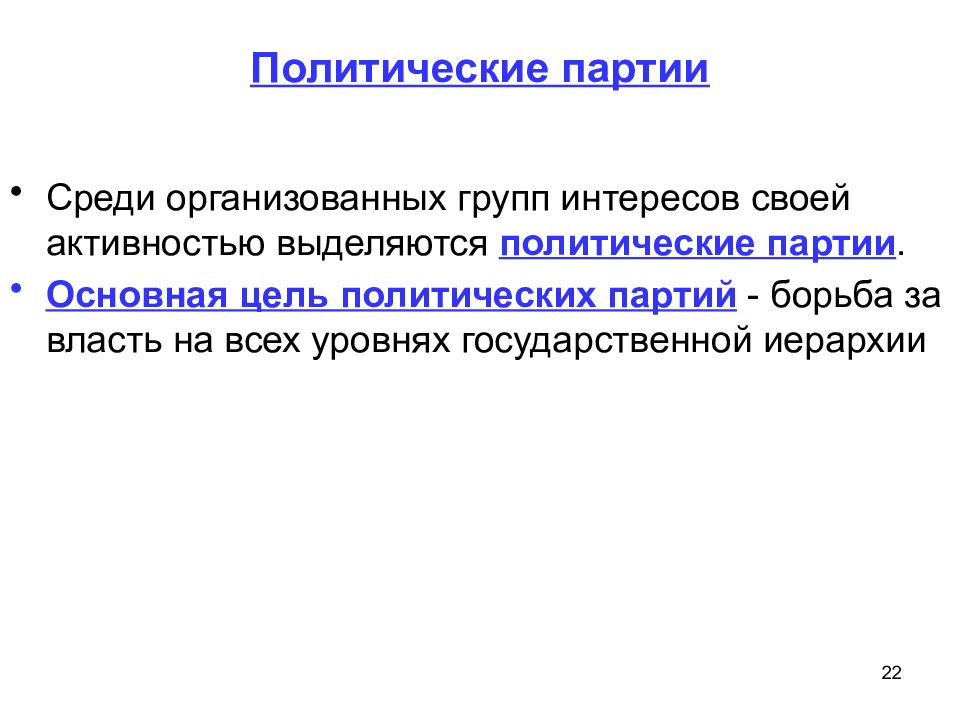 Политические партии

• Среди организованных групп интересов своей активностью выделяются политические партии.

• Основная цель политических партий - борьба за власть на всех уровнях государственной иерархии

22